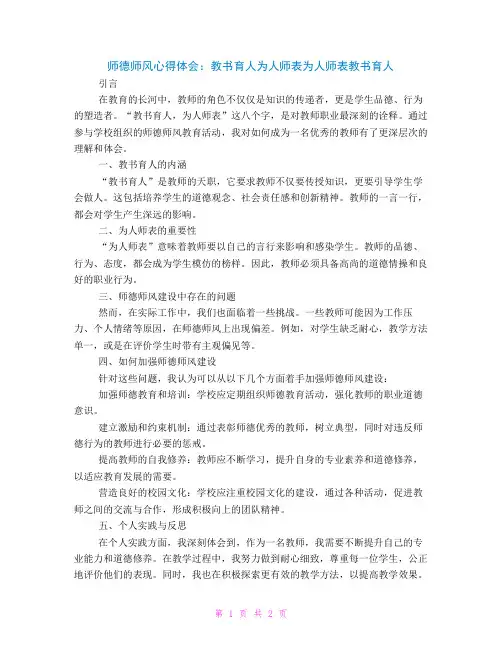 师德师风心得体会：教书育人为人师表为人师表教书育人

引言

在教育的长河中，教师的角色不仅仅是知识的传递者，更是学生品德、行为的塑造者。“教书育人，为人师表”这八个字，是对教师职业最深刻的诠释。通过参与学校组织的师德师风教育活动，我对如何成为一名优秀的教师有了更深层次的理解和体会。

一、教书育人的内涵

“教书育人”是教师的天职，它要求教师不仅要传授知识，更要引导学生学会做人。这包括培养学生的道德观念、社会责任感和创新精神。教师的一言一行，都会对学生产生深远的影响。

二、为人师表的重要性

“为人师表”意味着教师要以自己的言行来影响和感染学生。教师的品德、行为、态度，都会成为学生模仿的榜样。因此，教师必须具备高尚的道德情操和良好的职业行为。

三、师德师风建设中存在的问题

然而，在实际工作中，我们也面临着一些挑战。一些教师可能因为工作压力、个人情绪等原因，在师德师风上出现偏差。例如，对学生缺乏耐心，教学方法单一，或是在评价学生时带有主观偏见等。

四、如何加强师德师风建设

针对这些问题，我认为可以从以下几个方面着手加强师德师风建设：

加强师德教育和培训：学校应定期组织师德教育活动，强化教师的职业道德意识。

建立激励和约束机制：通过表彰师德优秀的教师，树立典型，同时对违反师德行为的教师进行必要的惩戒。

提高教师的自我修养：教师应不断学习，提升自身的专业素养和道德修养，以适应教育发展的需要。

营造良好的校园文化：学校应注重校园文化的建设，通过各种活动，促进教师之间的交流与合作，形成积极向上的团队精神。

五、个人实践与反思

在个人实践方面，我深刻体会到，作为一名教师，我需要不断提升自己的专业能力和道德修养。在教学过程中，我努力做到耐心细致，尊重每一位学生，公正地评价他们的表现。同时，我也在积极探索更有效的教学方法，以提高教学效果。

第 1 页 共 2 页